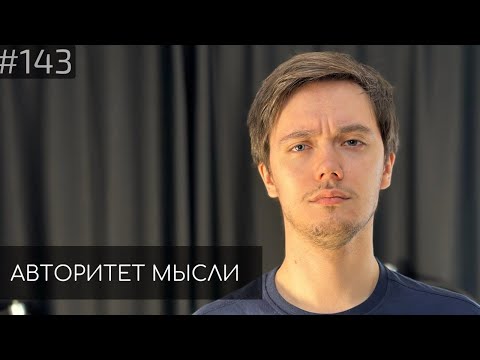 #143

АВТОРИТЕТ МЫСЛИ